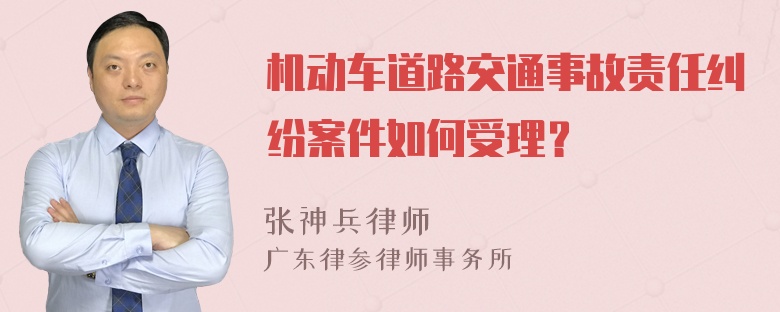 机动车道路交通事故责任纠纷案件如何受理？

张神兵律师

广东律参律师事务所